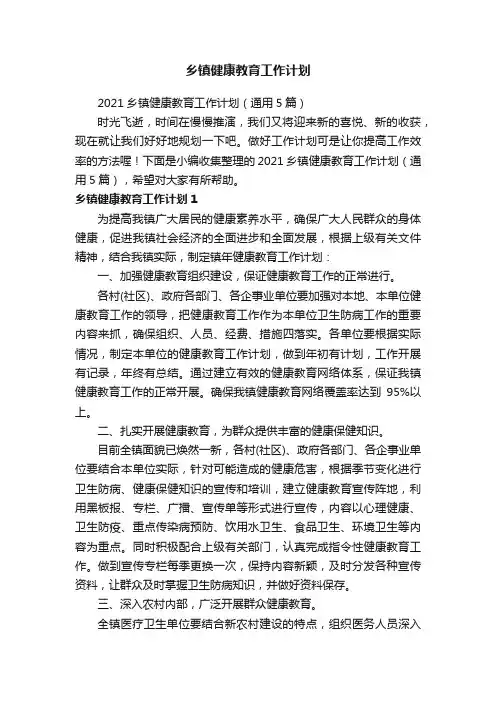 乡镇健康教育工作计划

2021 乡镇健康教育工作计划（通用 5 篇）

时光飞逝，时间在慢慢推演，我们又将迎来新的喜悦、新的收获，现在就让我们好好地规划一下吧。做好工作计划可是让你提高工作效率的方法喔！下面是小编收集整理的 2021 乡镇健康教育工作计划（通用 5 篇），希望对大家有所帮助。

乡镇健康教育工作计划 1

为提高我镇广大居民的健康素养水平，确保广大人民群众的身体健康，促进我镇社会经济的全面进步和全面发展，根据上级有关文件精神，结合我镇实际，制定镇年健康教育工作计划：

一、加强健康教育组织建设，保证健康教育工作的正常进行。

各村(社区)、政府各部门、各企事业单位要加强对本地、本单位健康教育工作的领导，把健康教育工作作为本单位卫生防病工作的重要内容来抓，确保组织、人员、经费、措施四落实。各单位要根据实际情况，制定本单位的健康教育工作计划，做到年初有计划，工作开展有记录，年终有总结。通过建立有效的健康教育网络体系，保证我镇健康教育工作的正常开展。确保我镇健康教育网络覆盖率达到 95%以上。

二、扎实开展健康教育，为群众提供丰富的健康保健知识。

目前全镇面貌已焕然一新，各村(社区)、政府各部门、各企事业单位要结合本单位实际，针对可能造成的健康危害，根据季节变化进行卫生防病、健康保健知识的宣传和培训，建立健康教育宣传阵地，利用黑板报、专栏、广播、宣传单等形式进行宣传，内容以心理健康、卫生防疫、重点传染病预防、饮用水卫生、食品卫生、环境卫生等内容为重点。同时积极配合上级有关部门，认真完成指令性健康教育工作。做到宣传专栏每季更换一次，保持内容新颖，及时分发各种宣传资料，让群众及时掌握卫生防病知识，并做好资料保存。

三、深入农村内部，广泛开展群众健康教育。

全镇医疗卫生单位要结合新农村建设的特点，组织医务人员深入